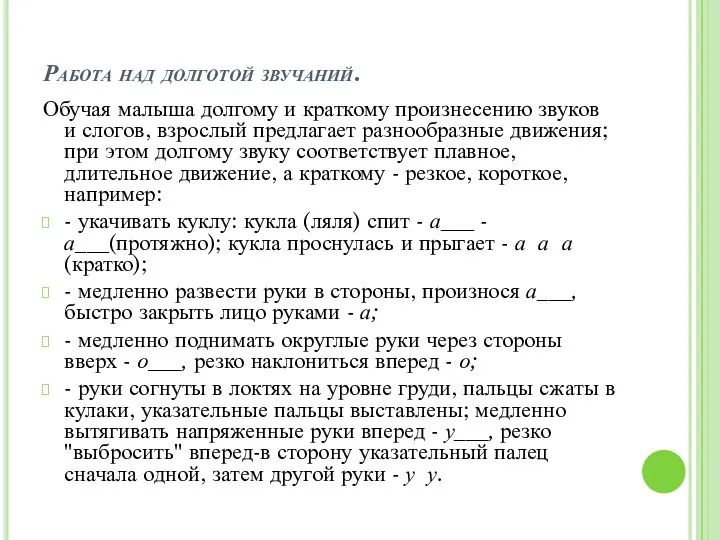 Работа над долготой звучаний.

Обучая малыша долгому и краткому произнесению звуков и слогов, взрослый предлагает разнообразные движения; при этом долгому звуку соответствует плавное, длительное движение, а краткому - резкое, короткое, например:

- укачивать куклу: кукла (ляля) спит - а___ - а___(протяжно); кукла проснулась и прыгает - а а а (кратко);

- медленно развести руки в стороны, произнося а___, быстро закрыть лицо руками - а;

- медленно поднимать округлые руки через стороны вверх - о___, резко наклониться вперед - о;

- руки согнуты в локтях на уровне груди, пальцы сжаты в кулаки, указательные пальцы выставлены; медленно вытягивать напряженные руки вперед - у___, резко "выбросить" вперед-в сторону указательный палец сначала одной, затем другой руки - у у.